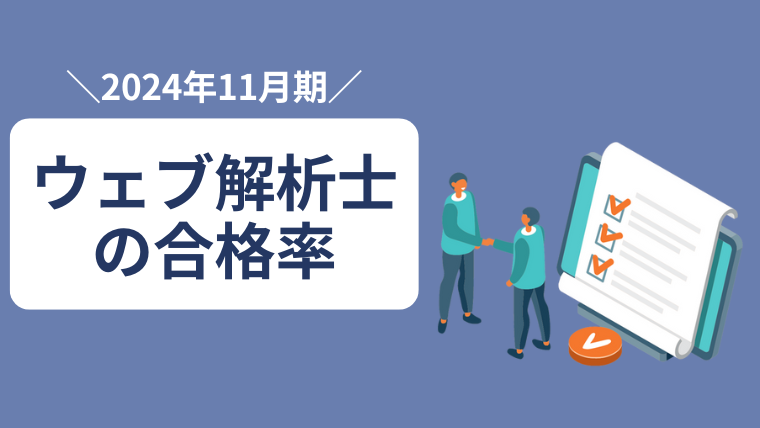 ＼2024年11月期／

ウェブ解析士の合格率